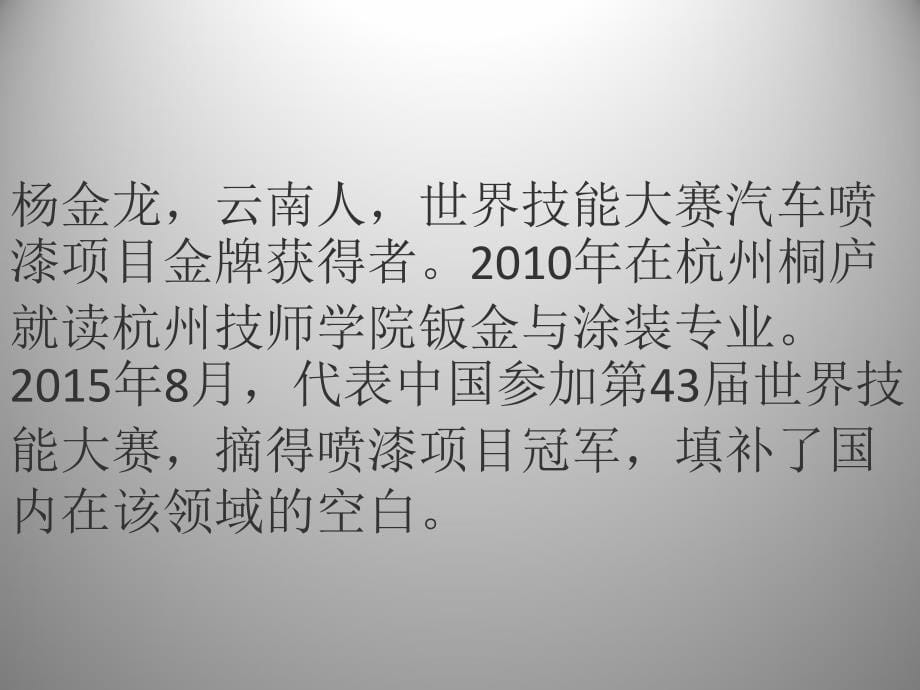 杨金龙，云南人，世界技能大赛汽车喷漆项目金牌获得者。2010年在杭州桐庐就读杭州技师学院钣金与涂装专业。2015年8月，代表中国参加第43届世界技能大赛，摘得喷漆项目冠军，填补了国内在该领域的空白。